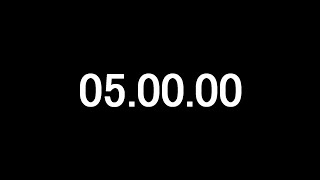 05.00.00